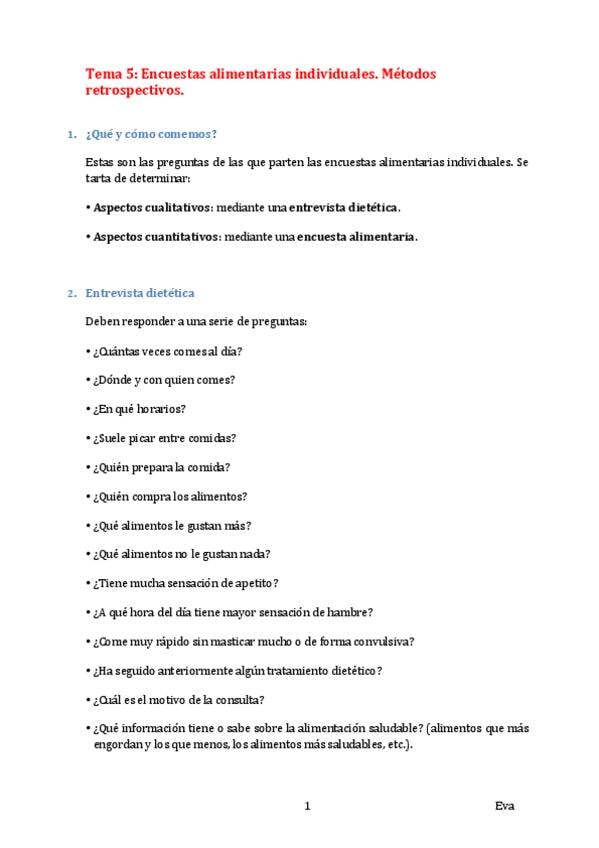 Tema 5: Encuestas alimentarias individuales. Métodos retrospectivos.

1. ¿Qué y cómo comemos?

Estas son las preguntas de las que parten las encuestas alimentarias individuales. Se tarta de determinar:

• Aspectos cualitativos: mediante una entrevista dietética.

• Aspectos cuantitativos: mediante una encuesta alimentaria.

2. Entrevista dietética

Deben responder a una serie de preguntas:

• ¿Cuántas veces comes al día?

• ¿Dónde y con quien comes?

• ¿En qué horarios?

• ¿Suele picar entre comidas?

• ¿Quién prepara la comida?

• ¿Quién compra los alimentos?

• ¿Qué alimentos le gustan más?

• ¿Qué alimentos no le gustan nada?

• ¿Tiene mucha sensación de apetito?

• ¿A qué hora del día tiene mayor sensación de hambre?

• ¿Come muy rápido sin masticar mucho o de forma convulsiva?

• ¿Ha seguido anteriormente algún tratamiento dietético?

• ¿Cuál es el motivo de la consulta?

• ¿Qué información tiene o sabe sobre la alimentación saludable? (alimentos que más engordan y los que menos, los alimentos más saludables, etc.).

1

Eva